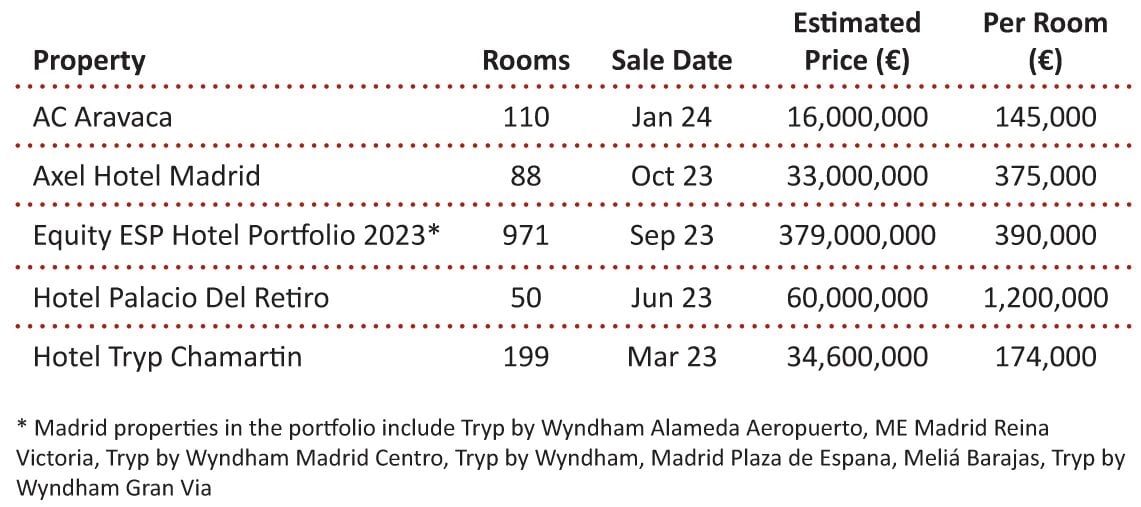 | Property | Rooms | Sale Date | Estimated Price (€) | Per Room (€) |
|---|---|---|---|---|
| AC Aravaca | 110 | Jan 24 | 16,000,000 | 145,000 |
| Axel Hotel Madrid | 88 | Oct 23 | 33,000,000 | 375,000 |
| Equity ESP Hotel Portfolio 2023* | 971 | Sep 23 | 379,000,000 | 390,000 |
| Hotel Palacio Del Retiro | 50 | Jun 23 | 60,000,000 | 1,200,000 |
| Hotel Tryp Chamartin | 199 | Mar 23 | 34,600,000 | 174,000 |

* Madrid properties in the portfolio include Tryp by Wyndham Alameda Aeropuerto, ME Madrid Reina Victoria, Tryp by Wyndham Madrid Centro, Tryp by Wyndham, Madrid Plaza de Espana, Meliá Barajas, Tryp by Wyndham Gran Via